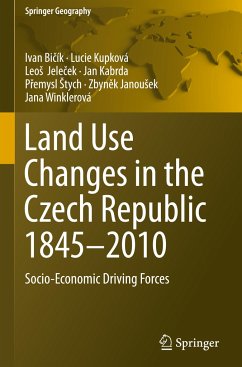 Springer Geography

Ivan Bičík · Lucie Kupková
Leoš Jeleček · Jan Kabrda
Přemysl Štych · Zbyněk Janoušek
Jana Winklerová

Land Use Changes in the Czech Republic 1845–2010

Socio-Economic Driving Forces

Springer